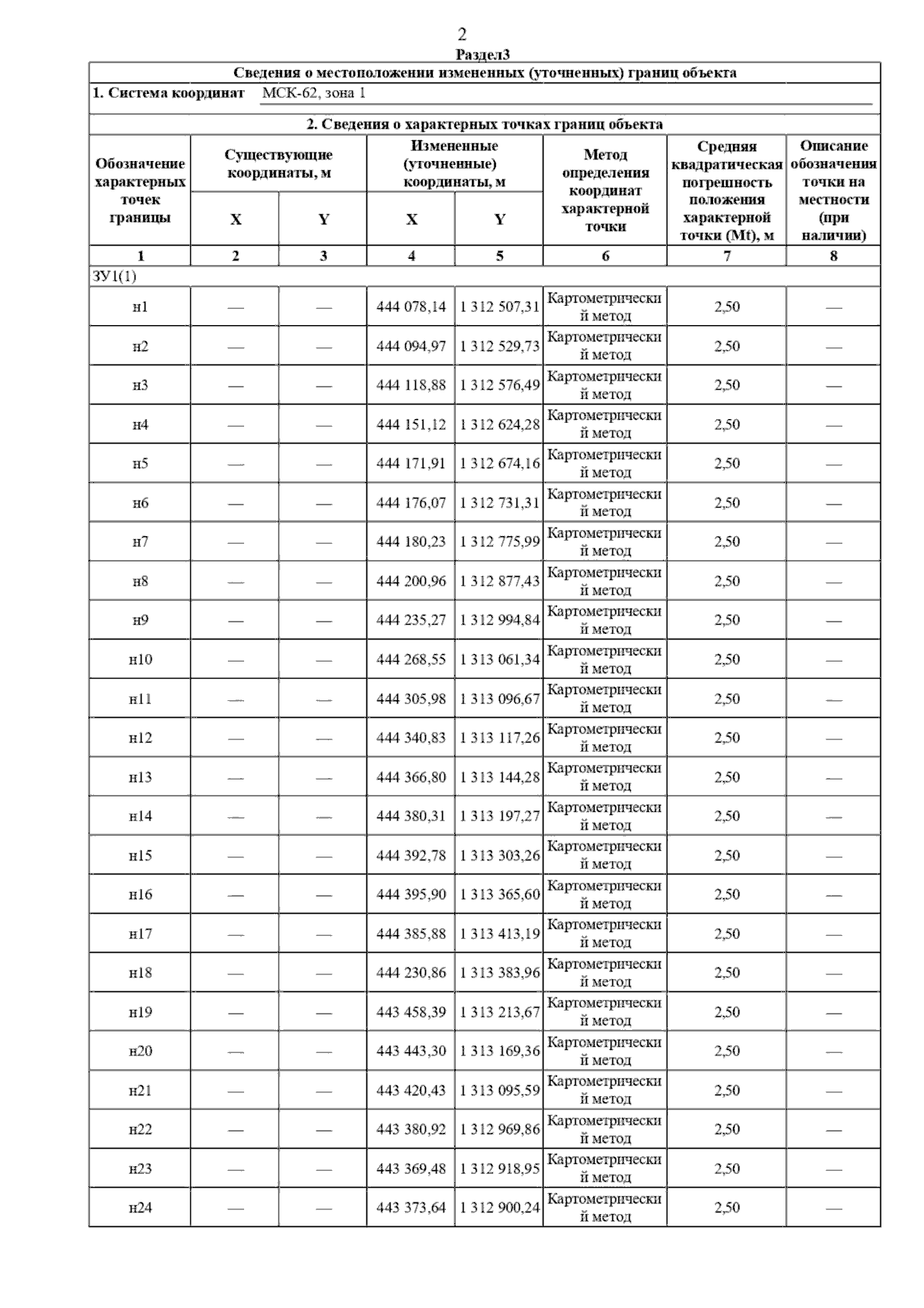 2

Раздел3

Сведения о местоположении измененных (уточненных) границ объекта

1. Система координат МСК-62, зона 1

2. Сведения о характерных точках границ объекта

| Обозначение характерных точек границы | Существующие координаты, м X | Существующие координаты, м Y | Измененные (уточненные) координаты, м X | Измененные (уточненные) координаты, м Y | Метод определения координат характерной точки | Средняя квадратическая погрешность положения характерной точки (Mt), м | Описание обозначения точки на местности (при наличии) |
|---|---|---|---|---|---|---|---|
| 1 | 2 | 3 | 4 | 5 | 6 | 7 | 8 |
| ЗУ1(1) | | | | | | | |
| н1 | — | — | 444 078,14 | 1 312 507,31 | Картометрический метод | 2,50 | — |
| н2 | — | — | 444 094,97 | 1 312 529,73 | Картометрический метод | 2,50 | — |
| н3 | — | — | 444 118,88 | 1 312 576,49 | Картометрический метод | 2,50 | — |
| н4 | — | — | 444 151,12 | 1 312 624,28 | Картометрический метод | 2,50 | — |
| н5 | — | — | 444 171,91 | 1 312 674,16 | Картометрический метод | 2,50 | — |
| н6 | — | — | 444 176,07 | 1 312 731,31 | Картометрический метод | 2,50 | — |
| н7 | — | — | 444 180,23 | 1 312 775,99 | Картометрический метод | 2,50 | — |
| н8 | — | — | 444 200,96 | 1 312 877,43 | Картометрический метод | 2,50 | — |
| н9 | — | — | 444 235,27 | 1 312 994,84 | Картометрический метод | 2,50 | — |
| н10 | — | — | 444 268,55 | 1 313 061,34 | Картометрический метод | 2,50 | — |
| н11 | — | — | 444 305,98 | 1 313 096,67 | Картометрический метод | 2,50 | — |
| н12 | — | — | 444 340,83 | 1 313 117,26 | Картометрический метод | 2,50 | — |
| н13 | — | — | 444 366,80 | 1 313 144,28 | Картометрический метод | 2,50 | — |
| н14 | — | — | 444 380,31 | 1 313 197,27 | Картометрический метод | 2,50 | — |
| н15 | — | — | 444 392,78 | 1 313 303,26 | Картометрический метод | 2,50 | — |
| н16 | — | — | 444 395,90 | 1 313 365,60 | Картометрический метод | 2,50 | — |
| н17 | — | — | 444 385,88 | 1 313 413,19 | Картометрический метод | 2,50 | — |
| н18 | — | — | 444 230,86 | 1 313 383,96 | Картометрический метод | 2,50 | — |
| н19 | — | — | 443 458,39 | 1 313 213,67 | Картометрический метод | 2,50 | — |
| н20 | — | — | 443 443,30 | 1 313 169,36 | Картометрический метод | 2,50 | — |
| н21 | — | — | 443 420,43 | 1 313 095,59 | Картометрический метод | 2,50 | — |
| н22 | — | — | 443 380,92 | 1 312 969,86 | Картометрический метод | 2,50 | — |
| н23 | — | — | 443 369,48 | 1 312 918,95 | Картометрический метод | 2,50 | — |
| н24 | — | — | 443 373,64 | 1 312 900,24 | Картометрический метод | 2,50 | — |